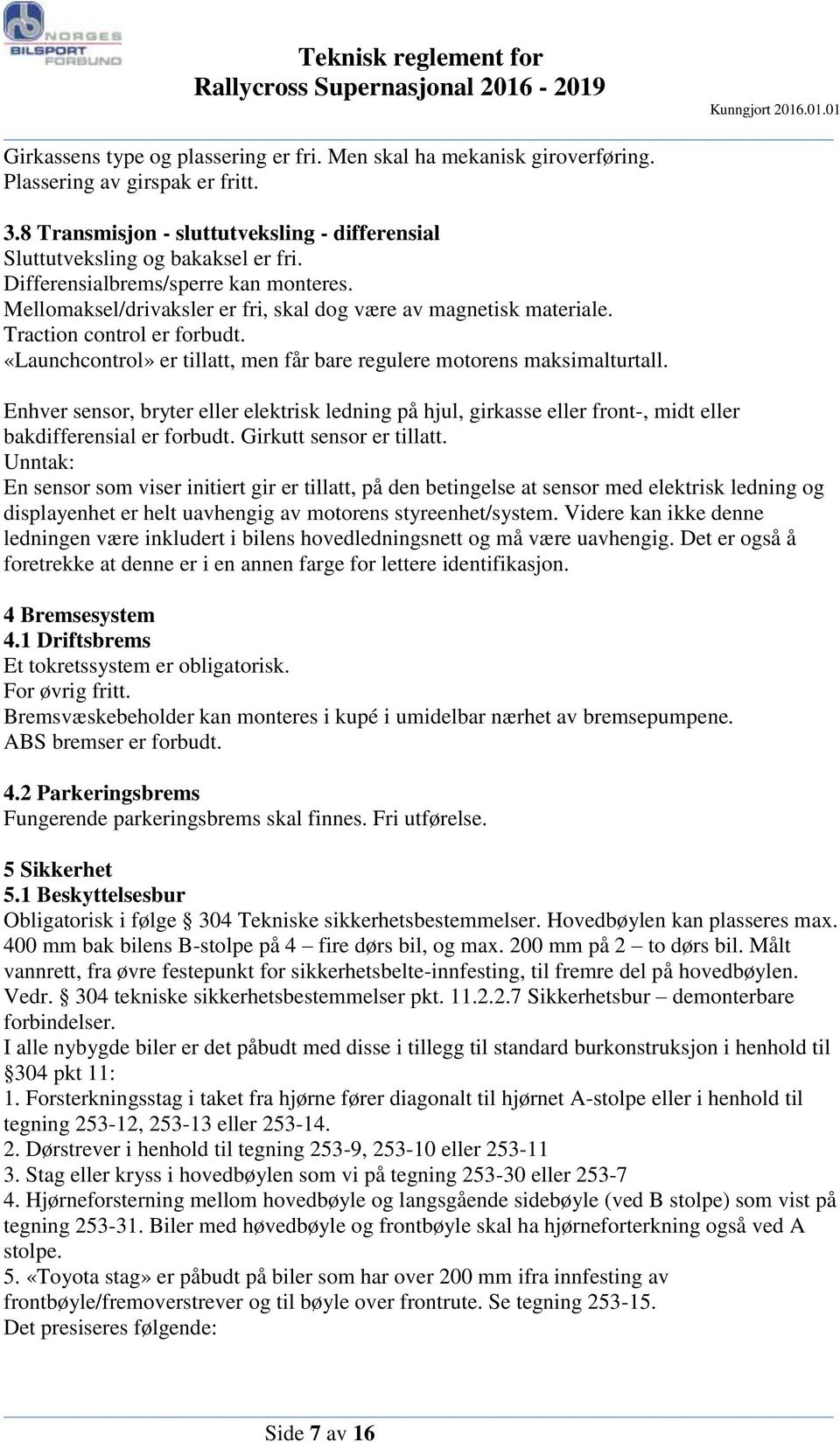 NORGES BILSPORT FORBUND

Teknisk reglement for
Rallycross Supernasjonal 2016 - 2019

Kunngjort 2016.01.01

Girkassens type og plassering er fri. Men skal ha mekanisk giroverføring.
Plassering av girspak er fritt.

3.8 Transmisjon - sluttutveksling - differensial
Sluttutveksling og bakaksel er fri.
Differensialbrems/sperre kan monteres.
Mellomaksel/drivaksler er fri, skal dog være av magnetisk materiale.
Traction control er forbudt.
«Launchcontrol» er tillatt, men får bare regulere motorens maksimalturtall.

Enhver sensor, bryter eller elektrisk ledning på hjul, girkasse eller front-, midt eller bakdifferensial er forbudt. Girkutt sensor er tillatt.
Unntak:
En sensor som viser initiert gir er tillatt, på den betingelse at sensor med elektrisk ledning og displayenhet er helt uavhengig av motorens styreenhet/system. Videre kan ikke denne ledningen være inkludert i bilens hovedledningsnett og må være uavhengig. Det er også å foretrekke at denne er i en annen farge for lettere identifikasjon.

4 Bremsesystem
4.1 Driftsbrems
Et tokretssystem er obligatorisk.
For øvrig fritt.
Bremsvæskebeholder kan monteres i kupé i umidelbar nærhet av bremsepumpene.
ABS bremser er forbudt.

4.2 Parkeringsbrems
Fungerende parkeringsbrems skal finnes. Fri utførelse.

5 Sikkerhet
5.1 Beskyttelsesbur
Obligatorisk i følge § 304 Tekniske sikkerhetsbestemmelser. Hovedbøylen kan plasseres max. 400 mm bak bilens B-stolpe på 4 – fire dørs bil, og max. 200 mm på 2 – to dørs bil. Målt vannrett, fra øvre festepunkt for sikkerhetsbelte-innfesting, til fremre del på hovedbøylen.
Vedr. § 304 tekniske sikkerhetsbestemmelser pkt. 11.2.2.7 Sikkerhetsbur – demonterbare forbindelser.
I alle nybygde biler er det påbudt med disse i tillegg til standard burkonstruksjon i henhold til §304 pkt 11:
1. Forsterkningsstag i taket fra hjørne fører diagonalt til hjørnet A-stolpe eller i henhold til tegning 253-12, 253-13 eller 253-14.
2. Dørstrever i henhold til tegning 253-9, 253-10 eller 253-11
3. Stag eller kryss i hovedbøylen som vi på tegning 253-30 eller 253-7
4. Hjørneforsterning mellom hovedbøyle og langsgående sidebøyle (ved B stolpe) som vist på tegning 253-31. Biler med høvedbøyle og frontbøyle skal ha hjørneforterkning også ved A stolpe.
5. «Toyota stag» er påbudt på biler som har over 200 mm ifra innfesting av frontbøyle/fremoverstrever og til bøyle over frontrute. Se tegning 253-15.
Det presiseres følgende:

Side 7 av 16